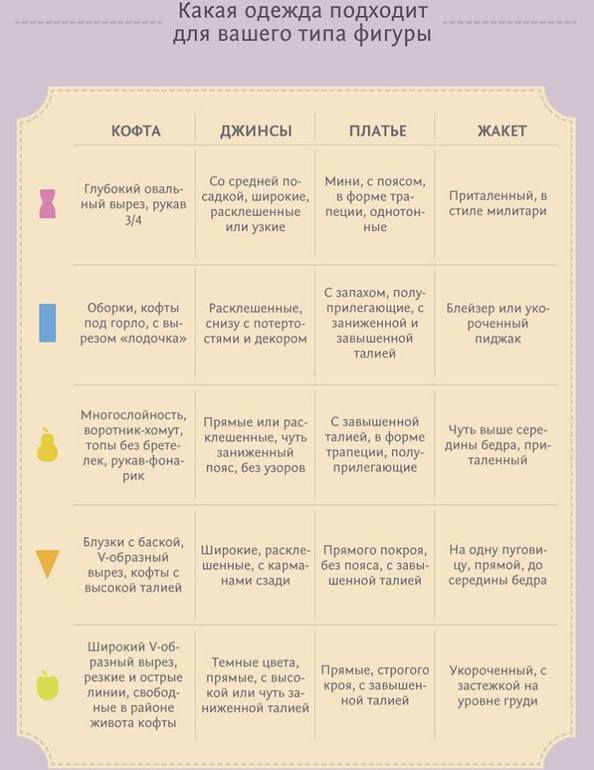 Какая одежда подходит для вашего типа фигуры

| | КОФТА | ДЖИНСЫ | ПЛАТЬЕ | ЖАКЕТ |
|---|---|---|---|---|
| | Глубокий овальный вырез, рукав 3/4 | Со средней посадкой, широкие, расклешенные или узкие | Мини, с поясом, в форме трапеции, однотонные | Приталенный, в стиле милитари |
| | Оборки, кофты под горло, с вырезом «лодочка» | Расклешенные, снизу с потертостями и декором | С запахом, полуприлегающие, с заниженной и завышенной талией | Блейзер или укороченный пиджак |
| | Многослойность, воротник-хомут, топы без бретелек, рукав-фонарик | Прямые или расклешенные, чуть заниженный пояс, без узоров | С завышенной талией, в форме трапеции, полуприлегающие | Чуть выше середины бедра, приталенный |
| | Блузки с баской, V-образный вырез, кофты с высокой талией | Широкие, расклешенные, с карманами сзади | Прямого покроя, без пояса, с завышенной талией | На одну пуговицу, прямой, до середины бедра |
| | Широкий V-образный вырез, резкие и острые линии, свободные в районе живота кофты | Темные цвета, прямые, с высокой или чуть заниженной талией | Прямые, строгого кроя, с завышенной талией | Укороченный, с застежкой на уровне груди |